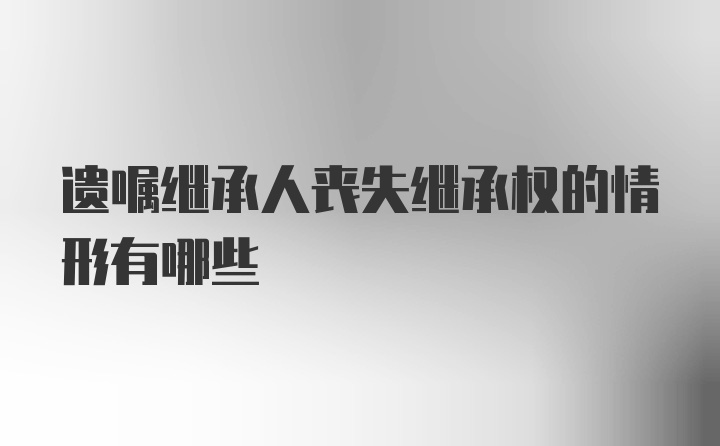 遗嘱继承人丧失继承权的情形有哪些